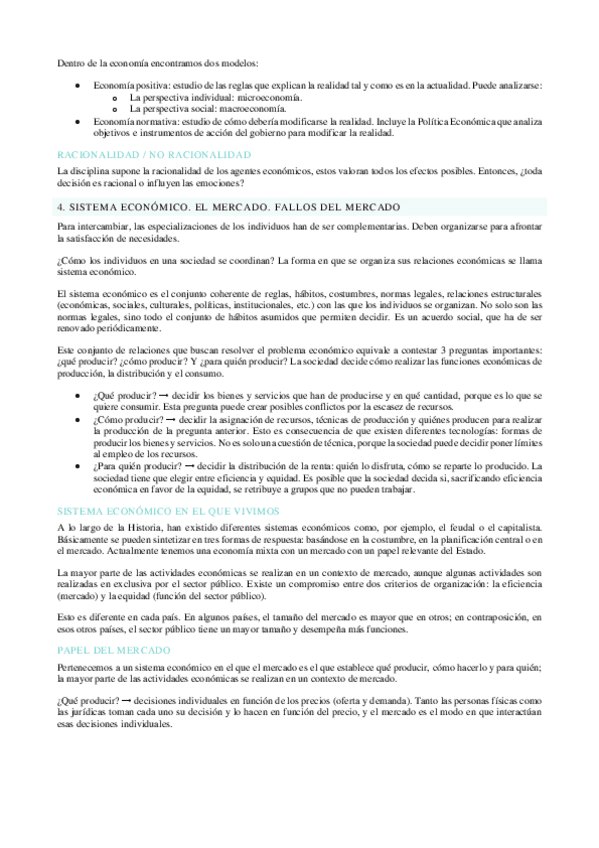 Dentro de la economía encontramos dos modelos:

- Economía positiva: estudio de las reglas que explican la realidad tal y como es en la actualidad. Puede analizarse:
  - La perspectiva individual: microeconomía.
  - La perspectiva social: macroeconomía.
- Economía normativa: estudio de cómo debería modificarse la realidad. Incluye la Política Económica que analiza objetivos e instrumentos de acción del gobierno para modificar la realidad.

RACIONALIDAD / NO RACIONALIDAD

La disciplina supone la racionalidad de los agentes económicos, estos valoran todos los efectos posibles. Entonces, ¿toda decisión es racional o influyen las emociones?

4. SISTEMA ECONÓMICO. EL MERCADO. FALLOS DEL MERCADO

Para intercambiar, las especializaciones de los individuos han de ser complementarias. Deben organizarse para afrontar la satisfacción de necesidades.

¿Cómo los individuos en una sociedad se coordinan? La forma en que se organiza sus relaciones económicas se llama sistema económico.

El sistema económico es el conjunto coherente de reglas, hábitos, costumbres, normas legales, relaciones estructurales (económicas, sociales, culturales, políticas, institucionales, etc.) con las que los individuos se organizan. No solo son las normas legales, sino todo el conjunto de hábitos asumidos que permiten decidir. Es un acuerdo social, que ha de ser renovado periódicamente.

Este conjunto de relaciones que buscan resolver el problema económico equivale a contestar 3 preguntas importantes: ¿qué producir? ¿cómo producir? Y ¿para quién producir? La sociedad decide cómo realizar las funciones económicas de producción, la distribución y el consumo.

- ¿Qué producir? → decidir los bienes y servicios que han de producirse y en qué cantidad, porque es lo que se quiere consumir. Esta pregunta puede crear posibles conflictos por la escasez de recursos.
- ¿Cómo producir? → decidir la asignación de recursos, técnicas de producción y quiénes producen para realizar la producción de la pregunta anterior. Esto es consecuencia de que existen diferentes tecnologías: formas de producir los bienes y servicios. No es solo una cuestión de técnica, porque la sociedad puede decidir poner límites al empleo de los recursos.
- ¿Para quién producir? → decidir la distribución de la renta: quién lo disfruta, cómo se reparte lo producido. La sociedad tiene que elegir entre eficiencia y equidad. Es posible que la sociedad decida si, sacrificando eficiencia económica en favor de la equidad, se retribuye a grupos que no pueden trabajar.

SISTEMA ECONÓMICO EN EL QUE VIVIMOS

A lo largo de la Historia, han existido diferentes sistemas económicos como, por ejemplo, el feudal o el capitalista. Básicamente se pueden sintetizar en tres formas de respuesta: basándose en la costumbre, en la planificación central o en el mercado. Actualmente tenemos una economía mixta con un mercado con un papel relevante del Estado.

La mayor parte de las actividades económicas se realizan en un contexto de mercado, aunque algunas actividades son realizadas en exclusiva por el sector público. Existe un compromiso entre dos criterios de organización: la eficiencia (mercado) y la equidad (función del sector público).

Esto es diferente en cada país. En algunos países, el tamaño del mercado es mayor que en otros; en contraposición, en esos otros países, el sector público tiene un mayor tamaño y desempeña más funciones.

PAPEL DEL MERCADO

Pertenecemos a un sistema económico en el que el mercado es el que establece qué producir, cómo hacerlo y para quién; la mayor parte de las actividades económicas se realizan en un contexto de mercado.

¿Qué producir? → decisiones individuales en función de los precios (oferta y demanda). Tanto las personas físicas como las jurídicas toman cada uno su decisión y lo hacen en función del precio, y el mercado es el modo en que interactúan esas decisiones individuales.